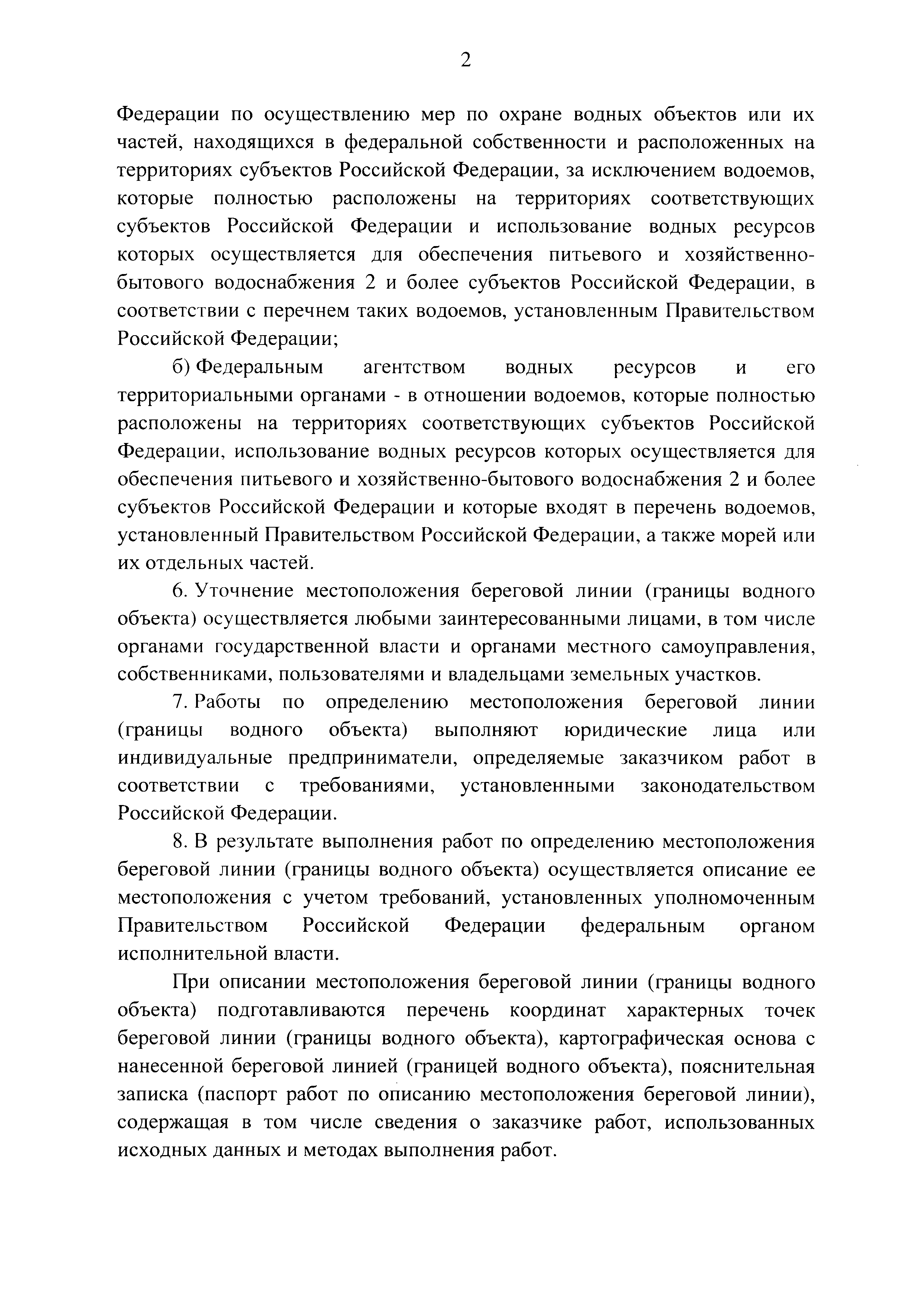 2

Федерации по осуществлению мер по охране водных объектов или их частей, находящихся в федеральной собственности и расположенных на территориях субъектов Российской Федерации, за исключением водоемов, которые полностью расположены на территориях соответствующих субъектов Российской Федерации и использование водных ресурсов которых осуществляется для обеспечения питьевого и хозяйственно-бытового водоснабжения 2 и более субъектов Российской Федерации, в соответствии с перечнем таких водоемов, установленным Правительством Российской Федерации;

б) Федеральным агентством водных ресурсов и его территориальными органами - в отношении водоемов, которые полностью расположены на территориях соответствующих субъектов Российской Федерации, использование водных ресурсов которых осуществляется для обеспечения питьевого и хозяйственно-бытового водоснабжения 2 и более субъектов Российской Федерации и которые входят в перечень водоемов, установленный Правительством Российской Федерации, а также морей или их отдельных частей.

6. Уточнение местоположения береговой линии (границы водного объекта) осуществляется любыми заинтересованными лицами, в том числе органами государственной власти и органами местного самоуправления, собственниками, пользователями и владельцами земельных участков.

7. Работы по определению местоположения береговой линии (границы водного объекта) выполняют юридические лица или индивидуальные предприниматели, определяемые заказчиком работ в соответствии с требованиями, установленными законодательством Российской Федерации.

8. В результате выполнения работ по определению местоположения береговой линии (границы водного объекта) осуществляется описание ее местоположения с учетом требований, установленных уполномоченным Правительством Российской Федерации федеральным органом исполнительной власти.

При описании местоположения береговой линии (границы водного объекта) подготавливаются перечень координат характерных точек береговой линии (границы водного объекта), картографическая основа с нанесенной береговой линией (границей водного объекта), пояснительная записка (паспорт работ по описанию местоположения береговой линии), содержащая в том числе сведения о заказчике работ, использованных исходных данных и методах выполнения работ.